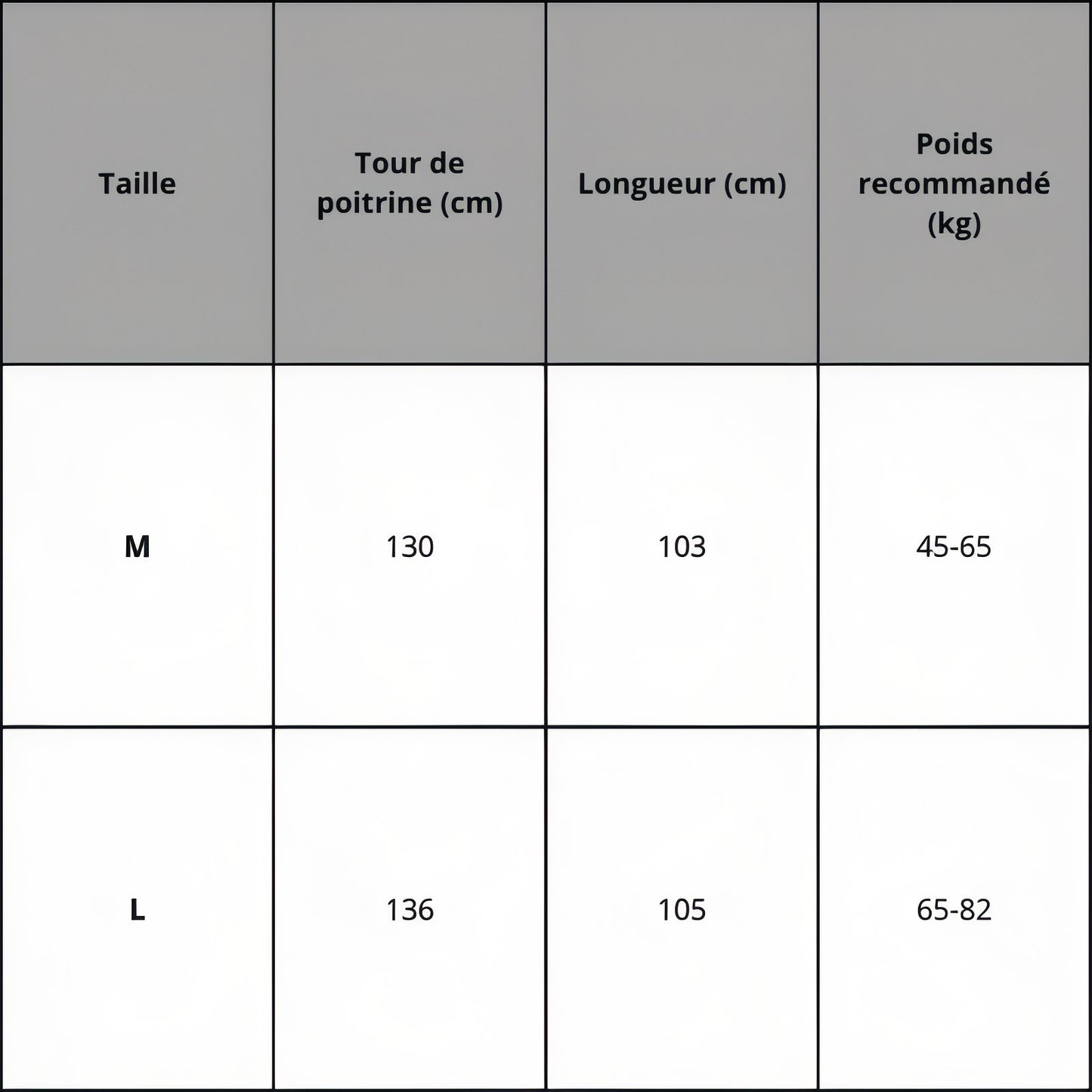 | Taille | Tour de poitrine (cm) | Longueur (cm) | Poids recommandé (kg) |
|---|---|---|---|
| M | 130 | 103 | 45-65 |
| L | 136 | 105 | 65-82 |